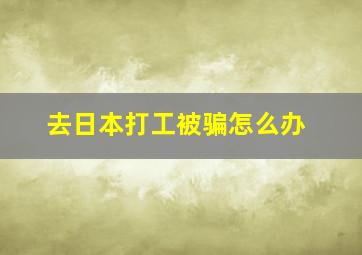 去日本打工被骗怎么办